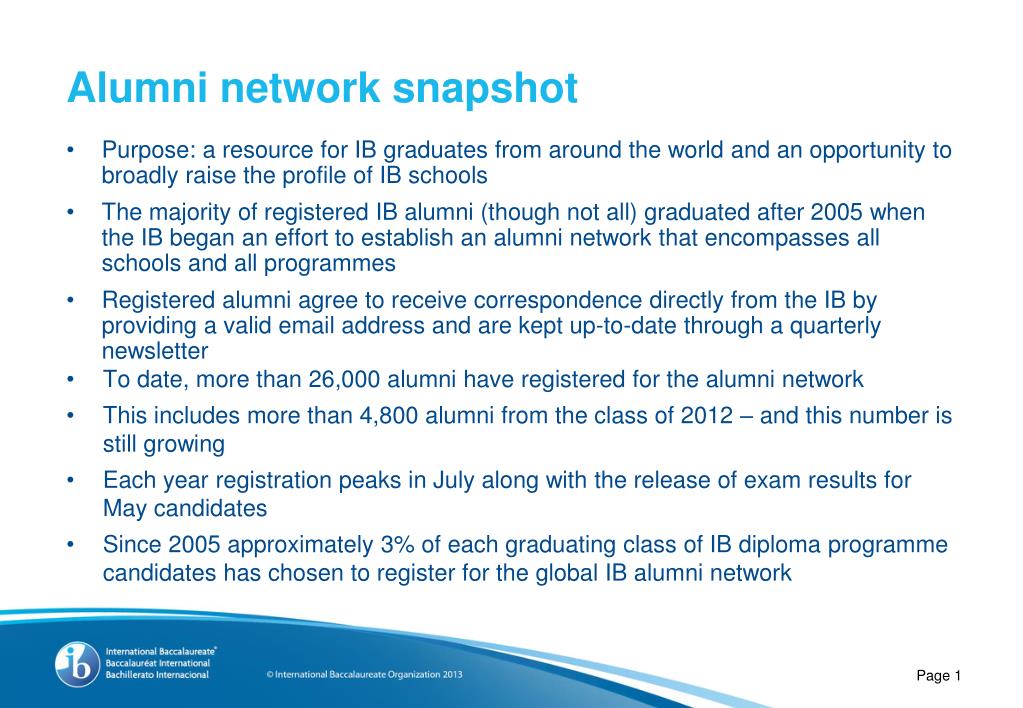 Alumni network snapshot

• Purpose: a resource for IB graduates from around the world and an opportunity to broadly raise the profile of IB schools

• The majority of registered IB alumni (though not all) graduated after 2005 when the IB began an effort to establish an alumni network that encompasses all schools and all programmes

• Registered alumni agree to receive correspondence directly from the IB by providing a valid email address and are kept up-to-date through a quarterly newsletter

• To date, more than 26,000 alumni have registered for the alumni network

• This includes more than 4,800 alumni from the class of 2012 – and this number is still growing

• Each year registration peaks in July along with the release of exam results for May candidates

• Since 2005 approximately 3% of each graduating class of IB diploma programme candidates has chosen to register for the global IB alumni network

ib International Baccalaureate® Baccalauréat International Bachillerato Internacional

© International Baccalaureate Organization 2013

Page 1